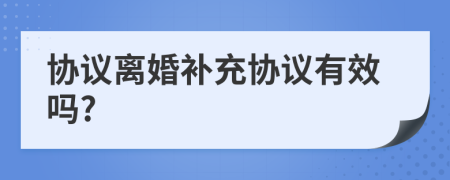 协议离婚补充协议有效吗?